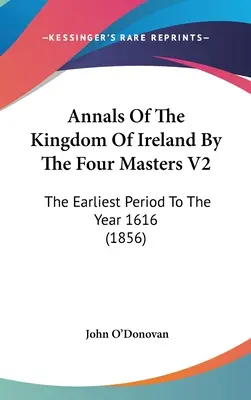 —KESSINGER'S RARE REPRINTS—

Annals Of The Kingdom Of Ireland By The Four Masters V2

The Earliest Period To The Year 1616 (1856)

John O'Donovan